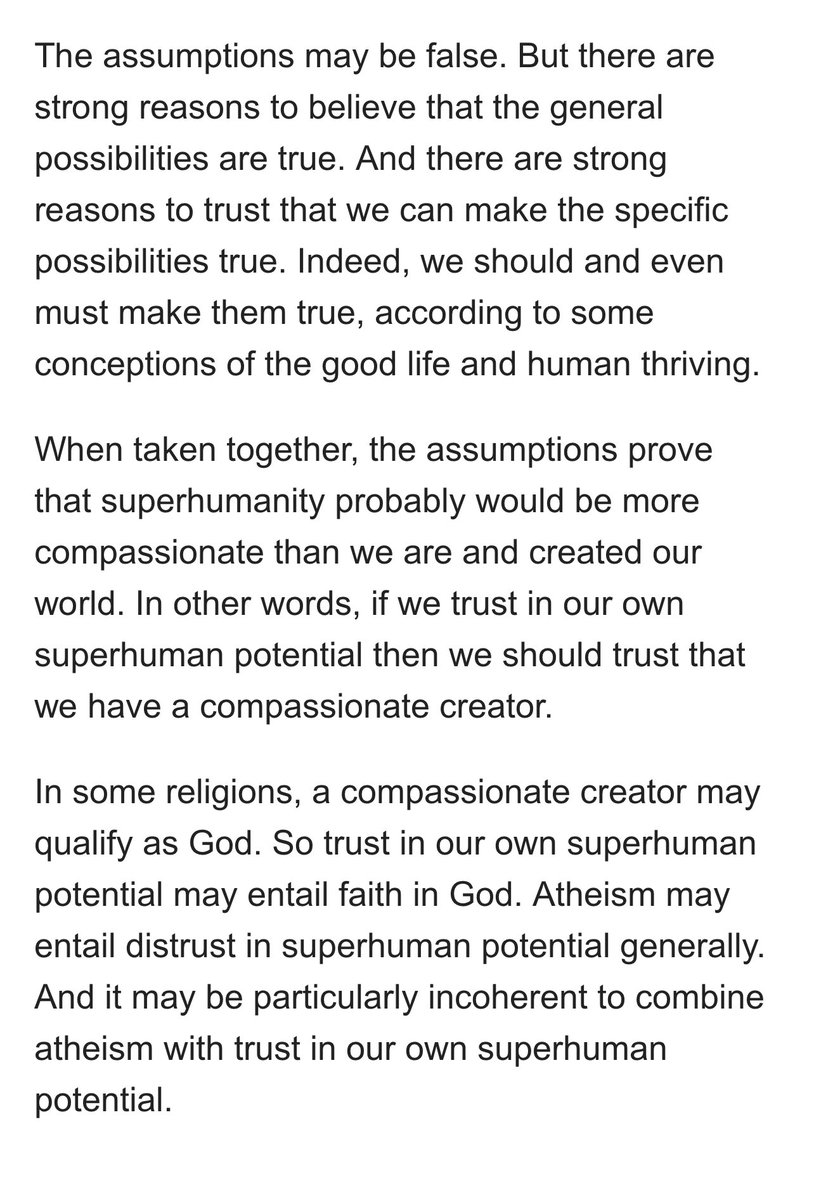 The assumptions may be false. But there are strong reasons to believe that the general possibilities are true. And there are strong reasons to trust that we can make the specific possibilities true. Indeed, we should and even must make them true, according to some conceptions of the good life and human thriving.

When taken together, the assumptions prove that superhumanity probably would be more compassionate than we are and created our world. In other words, if we trust in our own superhuman potential then we should trust that we have a compassionate creator.

In some religions, a compassionate creator may qualify as God. So trust in our own superhuman potential may entail faith in God. Atheism may entail distrust in superhuman potential generally. And it may be particularly incoherent to combine atheism with trust in our own superhuman potential.